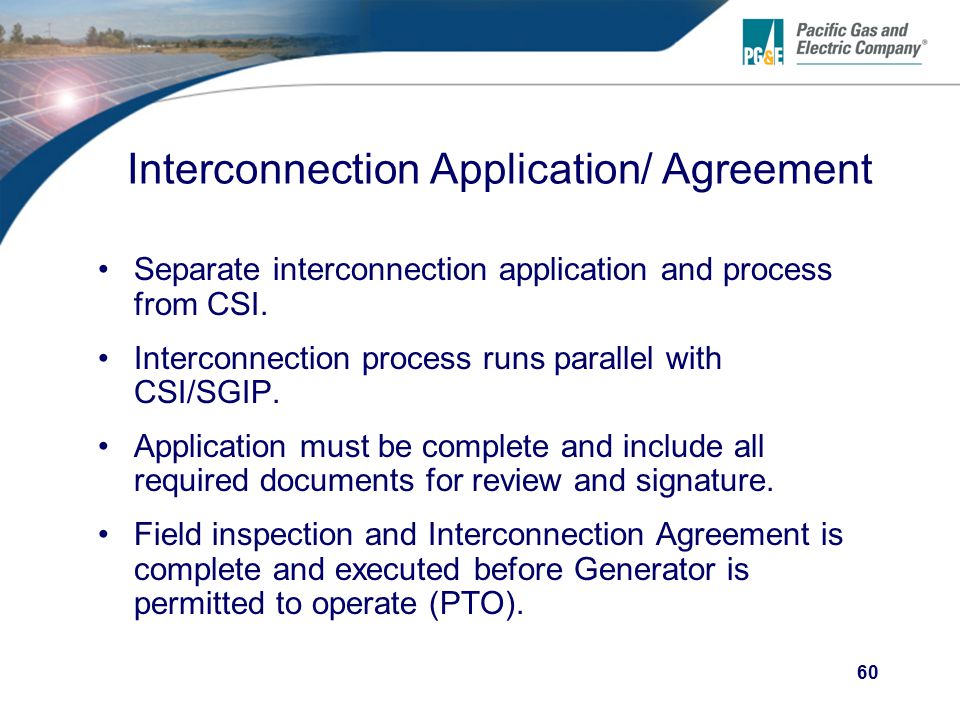 PG&E Pacific Gas and Electric Company®

Interconnection Application/ Agreement

• Separate interconnection application and process from CSI.

• Interconnection process runs parallel with CSI/SGIP.

• Application must be complete and include all required documents for review and signature.

• Field inspection and Interconnection Agreement is complete and executed before Generator is permitted to operate (PTO).

60